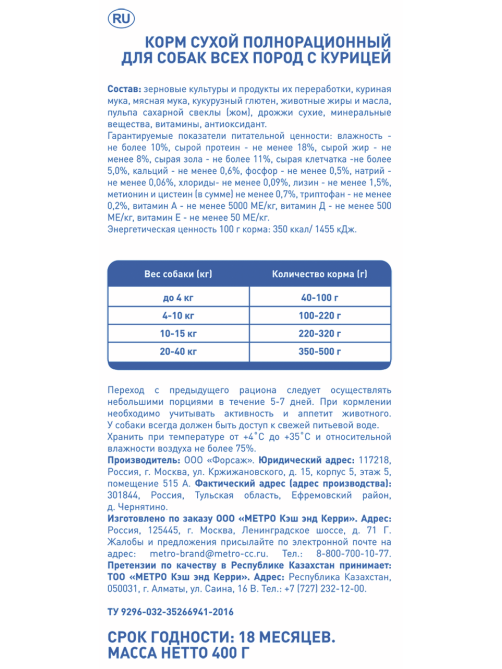 RU

КОРМ СУХОЙ ПОЛНОРАЦИОННЫЙ ДЛЯ СОБАК ВСЕХ ПОРОД С КУРИЦЕЙ

Состав: зерновые культуры и продукты их переработки, куриная мука, мясная мука, кукурузный глютен, животные жиры и масла, пульпа сахарной свеклы (жом), дрожжи сухие, минеральные вещества, витамины, антиоксидант.
Гарантируемые показатели питательной ценности: влажность - не более 10%, сырой протеин - не менее 18%, сырой жир - не менее 8%, сырая зола - не более 11%, сырая клетчатка -не более 5,0%, кальций - не менее 0,6%, фосфор - не менее 0,5%, натрий - не менее 0,06%, хлориды- не менее 0,09%, лизин - не менее 1,5%, метионин и цистеин (в сумме) не менее 0,7%, триптофан - не менее 0,2%, витамин А - не менее 5000 МЕ/кг, витамин Д - не менее 500 МЕ/кг, витамин Е - не менее 50 МЕ/кг.
Энергетическая ценность 100 г корма: 350 ккал/ 1455 кДж.

| Вес собаки (кг) | Количество корма (г) |
|---|---|
| до 4 кг | 40-100 г |
| 4-10 кг | 100-220 г |
| 10-15 кг | 220-320 г |
| 20-40 кг | 350-500 г |

Переход с предыдущего рациона следует осуществлять небольшими порциями в течение 5-7 дней. При кормлении необходимо учитывать активность и аппетит животного. У собаки всегда должен быть доступ к свежей питьевой воде.
Хранить при температуре от +4°С до +35°С и относительной влажности воздуха не более 75%.
Производитель: ООО «Форсаж». Юридический адрес: 117218, Россия, г. Москва, ул. Кржижановского, д. 15, корпус 5, этаж 5, помещение 515 А. Фактический адрес (адрес производства): 301844, Россия, Тульская область, Ефремовский район, д. Чернятино.
Изготовлено по заказу ООО «МЕТРО Кэш энд Керри». Адрес: Россия, 125445, г. Москва, Ленинградское шоссе, д. 71 Г. Жалобы и предложения присылайте по электронной почте на адрес: metro-brand@metro-cc.ru. Тел.: 8-800-700-10-77.
Претензии по качеству в Республике Казахстан принимает: ТОО «МЕТРО Кэш энд Керри». Адрес: Республика Казахстан, 050031, г. Алматы, ул. Саина, 16 В. Тел.: +7 (727) 232-12-00.

ТУ 9296-032-35266941-2016

СРОК ГОДНОСТИ: 18 МЕСЯЦЕВ.
МАССА НЕТТО 400 Г